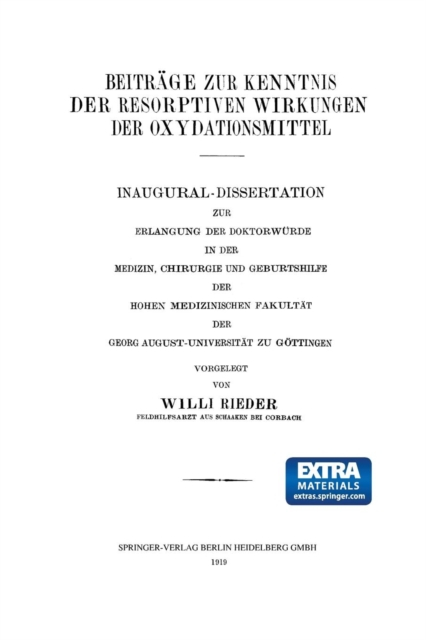 BEITRÄGE ZUR KENNTNIS DER RESORPTIVEN WIRKUNGEN DER OXYDATIONSMITTEL

INAUGURAL-DISSERTATION

ZUR

ERLANGUNG DER DOKTORWÜRDE

IN DER

MEDIZIN, CHIRURGIE UND GEBURTSHILFE

DER

HOHEN MEDIZINISCHEN FAKULTÄT

DER

GEORG AUGUST-UNIVERSITÄT ZU GÖTTINGEN

VORGELEGT

VON

WILLI RIEDER

FELDHILFSARZT AUS SCHAAKEN BEI CORBACH

EXTRA MATERIALS extras.springer.com

SPRINGER-VERLAG BERLIN HEIDELBERG GMBH

1919